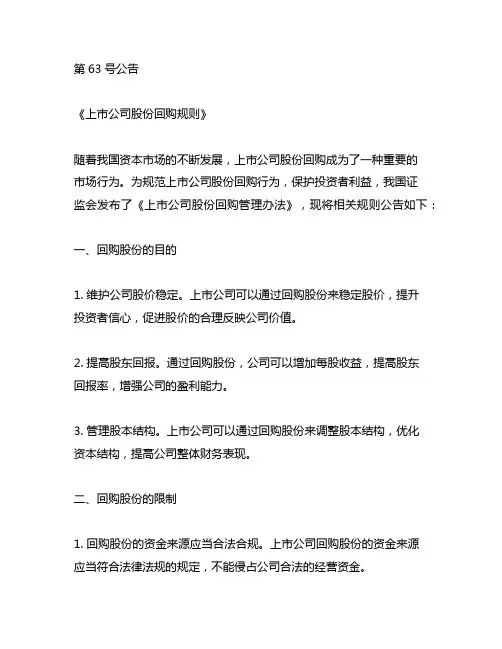 第 63 号公告

《上市公司股份回购规则》

随着我国资本市场的不断发展，上市公司股份回购成为了一种重要的市场行为。为规范上市公司股份回购行为，保护投资者利益，我国证监会发布了《上市公司股份回购管理办法》，现将相关规则公告如下：

一、回购股份的目的

1. 维护公司股价稳定。上市公司可以通过回购股份来稳定股价，提升投资者信心，促进股价的合理反映公司价值。

2. 提高股东回报。通过回购股份，公司可以增加每股收益，提高股东回报率，增强公司的盈利能力。

3. 管理股本结构。上市公司可以通过回购股份来调整股本结构，优化资本结构，提高公司整体财务表现。

二、回购股份的限制

1. 回购股份的资金来源应当合法合规。上市公司回购股份的资金来源应当符合法律法规的规定，不能侵占公司合法的经营资金。